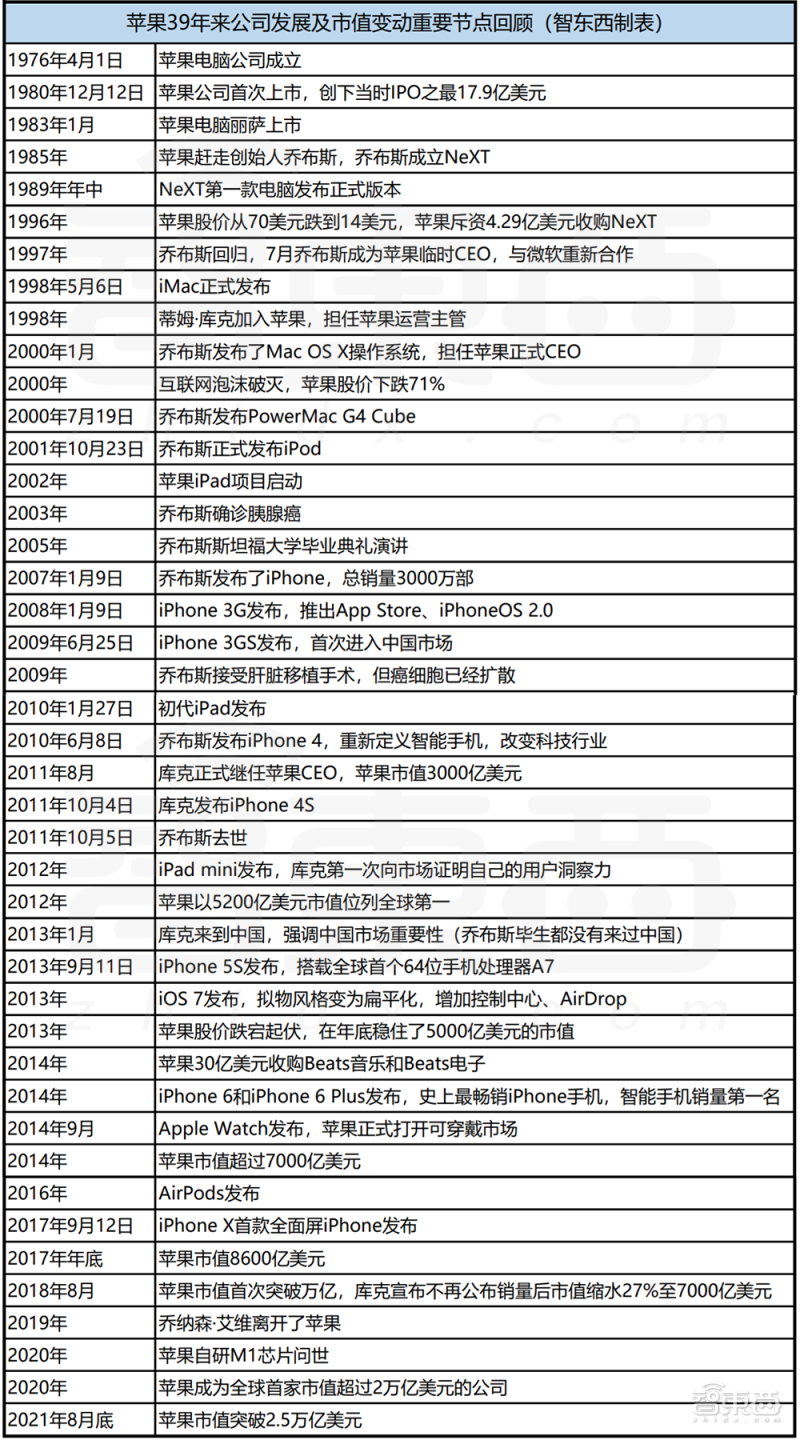 苹果39年来公司发展及市值变动重要节点回顾（智东西制表）

| | |
|---|---|
| 1976年4月1日 | 苹果电脑公司成立 |
| 1980年12月12日 | 苹果公司首次上市，创下当时IPO之最17.9亿美元 |
| 1983年1月 | 苹果电脑丽萨上市 |
| 1985年 | 苹果赶走创始人乔布斯，乔布斯成立NeXT |
| 1989年年中 | NeXT第一款电脑发布正式版本 |
| 1996年 | 苹果股价从70美元跌到14美元，苹果斥资4.29亿美元收购NeXT |
| 1997年 | 乔布斯回归，7月乔布斯成为苹果临时CEO，与微软重新合作 |
| 1998年5月6日 | iMac正式发布 |
| 1998年 | 蒂姆·库克加入苹果，担任苹果运营主管 |
| 2000年1月 | 乔布斯发布了Mac OS X操作系统，担任苹果正式CEO |
| 2000年 | 互联网泡沫破灭，苹果股价下跌71% |
| 2000年7月19日 | 乔布斯发布PowerMac G4 Cube |
| 2001年10月23日 | 乔布斯正式发布iPod |
| 2002年 | 苹果iPad项目启动 |
| 2003年 | 乔布斯确诊胰腺癌 |
| 2005年 | 乔布斯斯坦福大学毕业典礼演讲 |
| 2007年1月9日 | 乔布斯发布了iPhone，总销量3000万部 |
| 2008年1月9日 | iPhone 3G发布，推出App Store、iPhoneOS 2.0 |
| 2009年6月25日 | iPhone 3GS发布，首次进入中国市场 |
| 2009年 | 乔布斯接受肝脏移植手术，但癌细胞已经扩散 |
| 2010年1月27日 | 初代iPad发布 |
| 2010年6月8日 | 乔布斯发布iPhone 4，重新定义智能手机，改变科技行业 |
| 2011年8月 | 库克正式继任苹果CEO，苹果市值3000亿美元 |
| 2011年10月4日 | 库克发布iPhone 4S |
| 2011年10月5日 | 乔布斯去世 |
| 2012年 | iPad mini发布，库克第一次向市场证明自己的用户洞察力 |
| 2012年 | 苹果以5200亿美元市值位列全球第一 |
| 2013年1月 | 库克来到中国，强调中国市场重要性（乔布斯毕生都没有来过中国） |
| 2013年9月11日 | iPhone 5S发布，搭载全球首个64位手机处理器A7 |
| 2013年 | iOS 7发布，拟物风格变为扁平化，增加控制中心、AirDrop |
| 2013年 | 苹果股价跌宕起伏，在年底稳住了5000亿美元的市值 |
| 2014年 | 苹果30亿美元收购Beats音乐和Beats电子 |
| 2014年 | iPhone 6和iPhone 6 Plus发布，史上最畅销iPhone手机，智能手机销量第一名 |
| 2014年9月 | Apple Watch发布，苹果正式打开可穿戴市场 |
| 2014年 | 苹果市值超过7000亿美元 |
| 2016年 | AirPods发布 |
| 2017年9月12日 | iPhone X首款全面屏iPhone发布 |
| 2017年年底 | 苹果市值8600亿美元 |
| 2018年8月 | 苹果市值首次突破万亿，库克宣布不再公布销量后市值缩水27%至7000亿美元 |
| 2019年 | 乔纳森·艾维离开了苹果 |
| 2020年 | 苹果自研M1芯片问世 |
| 2020年 | 苹果成为全球首家市值超过2万亿美元的公司 |
| 2021年8月底 | 苹果市值突破2.5万亿美元 |

智东西